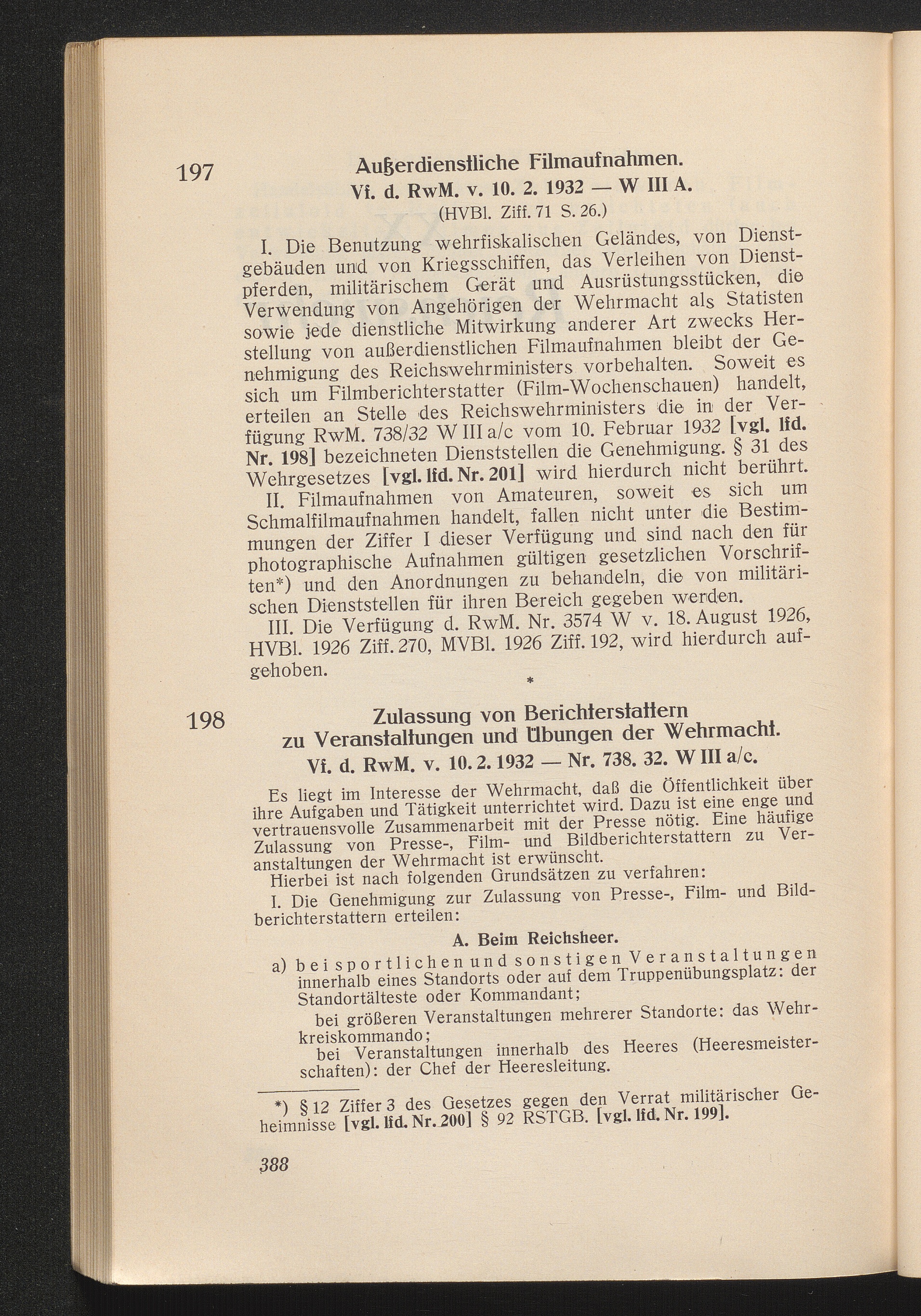 197 Außerdienstliche Filmaufnahmen.

Vf. d. RwM. v. 10. 2. 1932 — W III A.

(HVBl. Ziff. 71 S. 26.)

I. Die Benutzung wehrfiskalischen Geländes, von Dienstgebäuden und von Kriegsschiffen, das Verleihen von Dienstpferden, militärischem Gerät und Ausrüstungsstücken, die Verwendung von Angehörigen der Wehrmacht als Statisten sowie jede dienstliche Mitwirkung anderer Art zwecks Herstellung von außerdienstlichen Filmaufnahmen bleibt der Genehmigung des Reichswehrministers vorbehalten. Soweit es sich um Filmberichterstatter (Film-Wochenschauen) handelt, erteilen an Stelle des Reichswehrministers die in der Verfügung RwM. 738/32 W III a/c vom 10. Februar 1932 [vgl. lfd. Nr. 198] bezeichneten Dienststellen die Genehmigung. § 31 des Wehrgesetzes [vgl. lfd. Nr. 201] wird hierdurch nicht berührt.

II. Filmaufnahmen von Amateuren, soweit es sich um Schmalfilmaufnahmen handelt, fallen nicht unter die Bestimmungen der Ziffer I dieser Verfügung und sind nach den für photographische Aufnahmen gültigen gesetzlichen Vorschriften*) und den Anordnungen zu behandeln, die von militärischen Dienststellen für ihren Bereich gegeben werden.

III. Die Verfügung d. RwM. Nr. 3574 W v. 18. August 1926, HVBl. 1926 Ziff. 270, MVBl. 1926 Ziff. 192, wird hierdurch aufgehoben.

*

198 Zulassung von Berichterstattern zu Veranstaltungen und Übungen der Wehrmacht.

Vf. d. RwM. v. 10. 2. 1932 — Nr. 738. 32. W III a/c.

Es liegt im Interesse der Wehrmacht, daß die Öffentlichkeit über ihre Aufgaben und Tätigkeit unterrichtet wird. Dazu ist eine enge und vertrauensvolle Zusammenarbeit mit der Presse nötig. Eine häufige Zulassung von Presse-, Film- und Bildberichterstattern zu Veranstaltungen der Wehrmacht ist erwünscht.

Hierbei ist nach folgenden Grundsätzen zu verfahren:

I. Die Genehmigung zur Zulassung von Presse-, Film- und Bildberichterstattern erteilen:

A. Beim Reichsheer.

a) bei sportlichen und sonstigen Veranstaltungen innerhalb eines Standorts oder auf dem Truppenübungsplatz: der Standortälteste oder Kommandant;

bei größeren Veranstaltungen mehrerer Standorte: das Wehrkreiskommando;

bei Veranstaltungen innerhalb des Heeres (Heeresmeisterschaften): der Chef der Heeresleitung.

*) § 12 Ziffer 3 des Gesetzes gegen den Verrat militärischer Geheimnisse [vgl. lfd. Nr. 200] § 92 RSTGB. [vgl. lfd. Nr. 199].

388